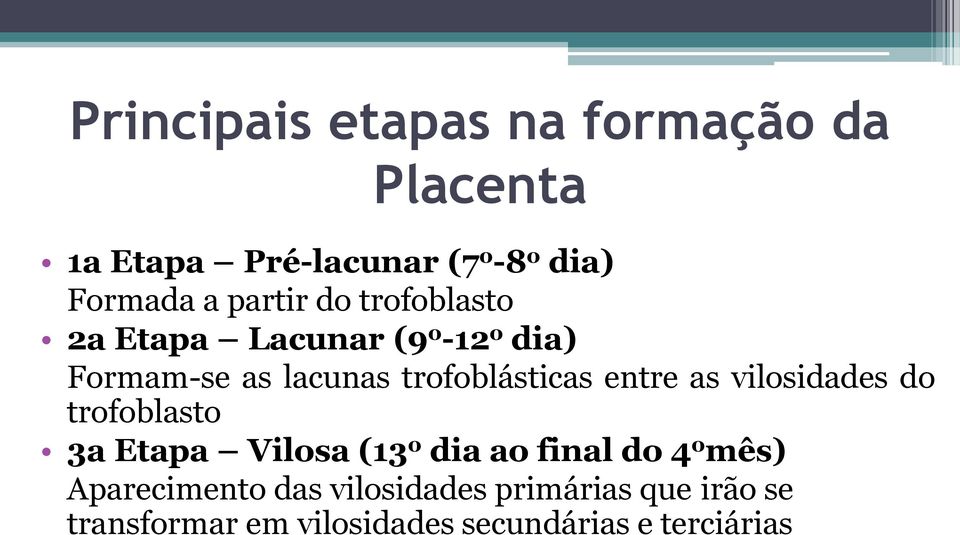 Principais etapas na formação da Placenta

• 1a Etapa – Pré-lacunar (7º-8º dia)
Formada a partir do trofoblasto
• 2a Etapa – Lacunar (9º-12º dia)
Formam-se as lacunas trofoblásticas entre as vilosidades do trofoblasto
• 3a Etapa – Vilosa (13º dia ao final do 4ºmês)
Aparecimento das vilosidades primárias que irão se transformar em vilosidades secundárias e terciárias